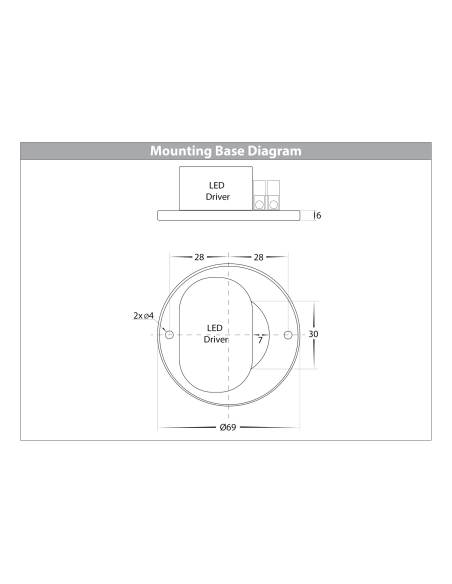 Mounting Base Diagram

LED Driver

6

28

28

2x ø4

LED Driver

7

30

Ø69